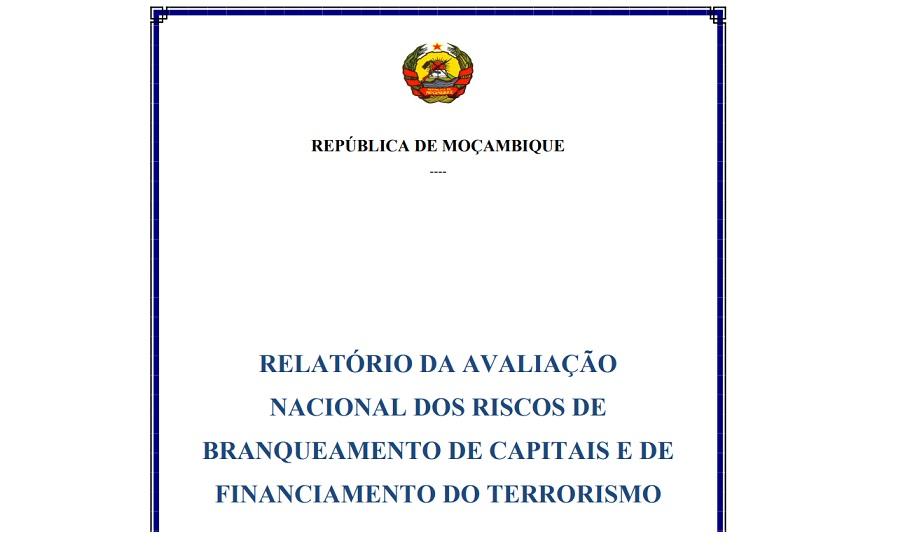 REPÚBLICA DE MOÇAMBIQUE

----

RELATÓRIO DA AVALIAÇÃO NACIONAL DOS RISCOS DE BRANQUEAMENTO DE CAPITAIS E DE FINANCIAMENTO DO TERRORISMO